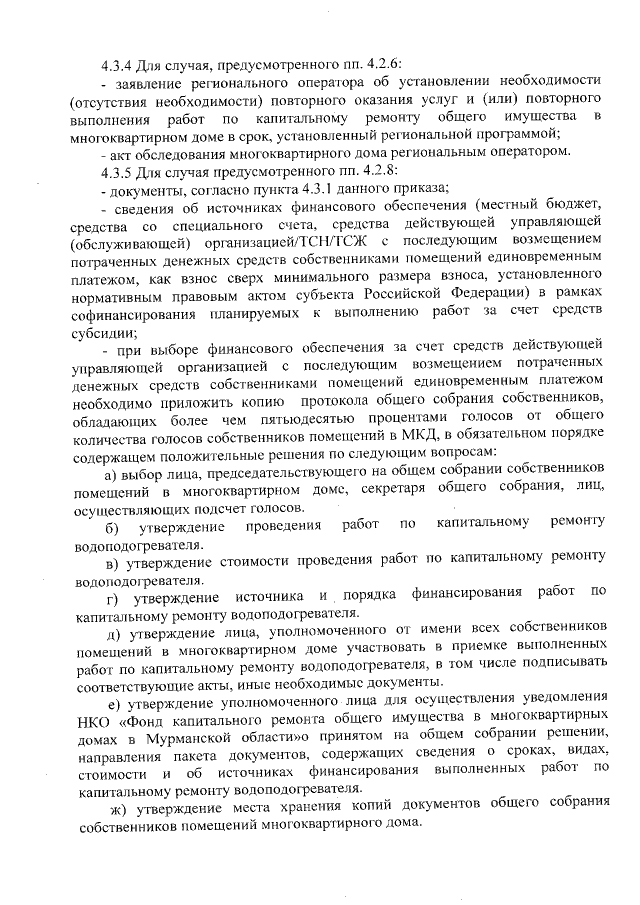 4.3.4 Для случая, предусмотренного пп. 4.2.6:

- заявление регионального оператора об установлении необходимости (отсутствия необходимости) повторного оказания услуг и (или) повторного выполнения работ по капитальному ремонту общего имущества в многоквартирном доме в срок, установленный региональной программой;

- акт обследования многоквартирного дома региональным оператором.

4.3.5 Для случая предусмотренного пп. 4.2.8:

- документы, согласно пункта 4.3.1 данного приказа;

- сведения об источниках финансового обеспечения (местный бюджет, средства со специального счета, средства действующей управляющей (обслуживающей) организацией/ТСН/ТСЖ с последующим возмещением потраченных денежных средств собственниками помещений единовременным платежом, как взнос сверх минимального размера взноса, установленного нормативным правовым актом субъекта Российской Федерации) в рамках софинансирования планируемых к выполнению работ за счет средств субсидии;

- при выборе финансового обеспечения за счет средств действующей управляющей организацией с последующим возмещением потраченных денежных средств собственниками помещений единовременным платежом необходимо приложить копию протокола общего собрания собственников, обладающих более чем пятьюдесятью процентами голосов от общего количества голосов собственников помещений в МКД, в обязательном порядке содержащем положительные решения по следующим вопросам:

а) выбор лица, председательствующего на общем собрании собственников помещений в многоквартирном доме, секретаря общего собрания, лиц, осуществляющих подсчет голосов.

б) утверждение проведения работ по капитальному ремонту водоподогревателя.

в) утверждение стоимости проведения работ по капитальному ремонту водоподогревателя.

г) утверждение источника и порядка финансирования работ по капитальному ремонту водоподогревателя.

д) утверждение лица, уполномоченного от имени всех собственников помещений в многоквартирном доме участвовать в приемке выполненных работ по капитальному ремонту водоподогревателя, в том числе подписывать соответствующие акты, иные необходимые документы.

е) утверждение уполномоченного лица для осуществления уведомления НКО «Фонд капитального ремонта общего имущества в многоквартирных домах в Мурманской области»о принятом на общем собрании решении, направления пакета документов, содержащих сведения о сроках, видах, стоимости и об источниках финансирования выполненных работ по капитальному ремонту водоподогревателя.

ж) утверждение места хранения копий документов общего собрания собственников помещений многоквартирного дома.